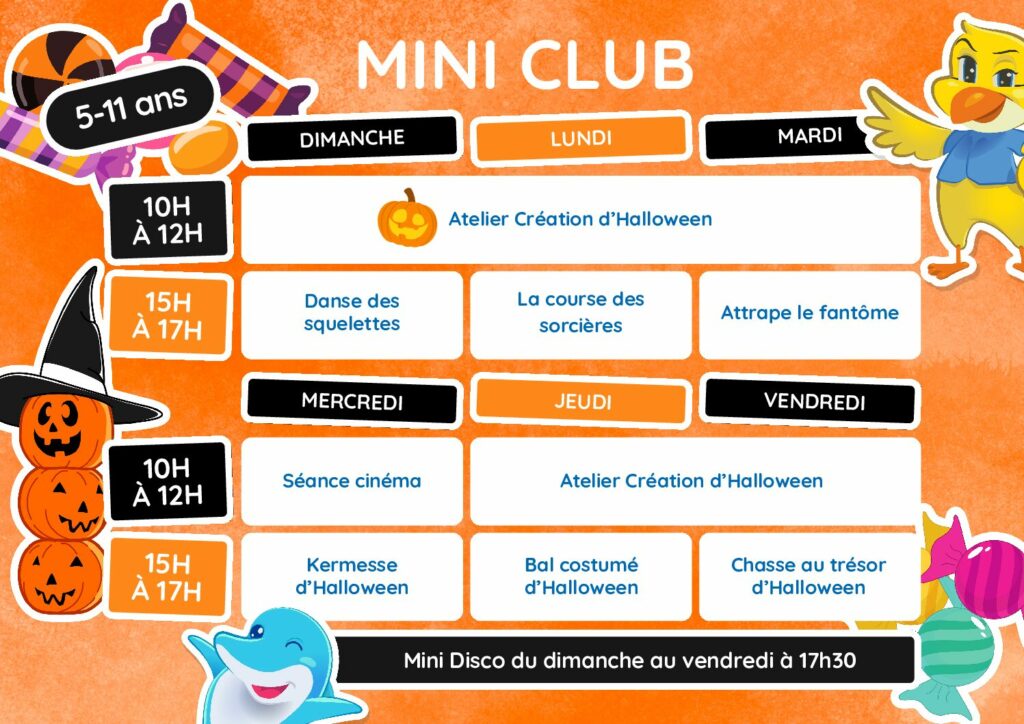 MINI CLUB

5-11 ans

| | DIMANCHE | LUNDI | MARDI |
|---|---|---|---|
| 10H À 12H | Atelier Création d'Halloween | | |
| 15H À 17H | Danse des squelettes | La course des sorcières | Attrape le fantôme |

| | MERCREDI | JEUDI | VENDREDI |
|---|---|---|---|
| 10H À 12H | Séance cinéma | Atelier Création d'Halloween | |
| 15H À 17H | Kermesse d'Halloween | Bal costumé d'Halloween | Chasse au trésor d'Halloween |

Mini Disco du dimanche au vendredi à 17h30